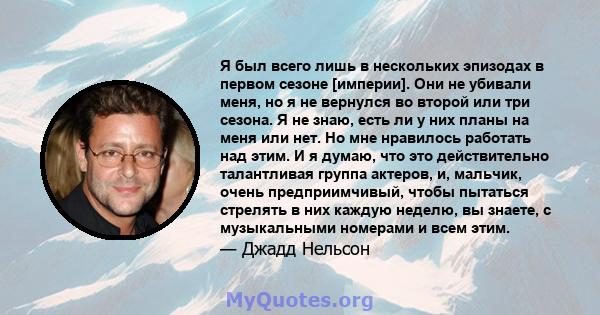 Я был всего лишь в нескольких эпизодах в первом сезоне [империи]. Они не убивали меня, но я не вернулся во второй или три сезона. Я не знаю, есть ли у них планы на меня или нет. Но мне нравилось работать над этим. И я думаю, что это действительно талантливая группа актеров, и, мальчик, очень предприимчивый, чтобы пытаться стрелять в них каждую неделю, вы знаете, с музыкальными номерами и всем этим.

— Джадд Нельсон

MyQuotes.org